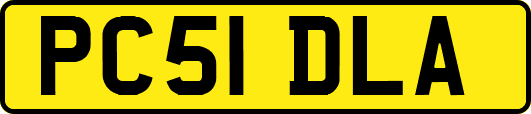 PC51 DLA